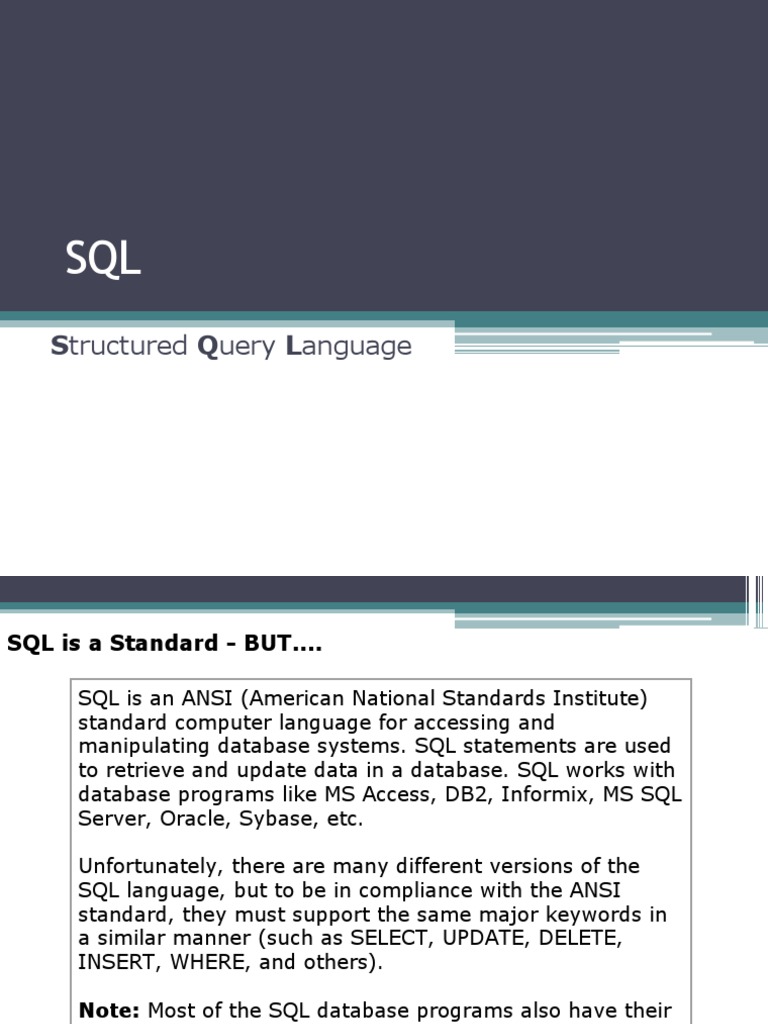 SQL

Structured Query Language

SQL is a Standard - BUT....

SQL is an ANSI (American National Standards Institute) standard computer language for accessing and manipulating database systems. SQL statements are used to retrieve and update data in a database. SQL works with database programs like MS Access, DB2, Informix, MS SQL Server, Oracle, Sybase, etc.

Unfortunately, there are many different versions of the SQL language, but to be in compliance with the ANSI standard, they must support the same major keywords in a similar manner (such as SELECT, UPDATE, DELETE, INSERT, WHERE, and others).

Note: Most of the SQL database programs also have their